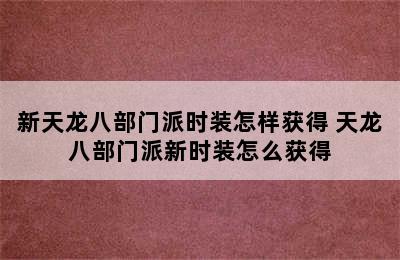 新天龙八部门派时装怎样获得 天龙八部门派新时装怎么获得